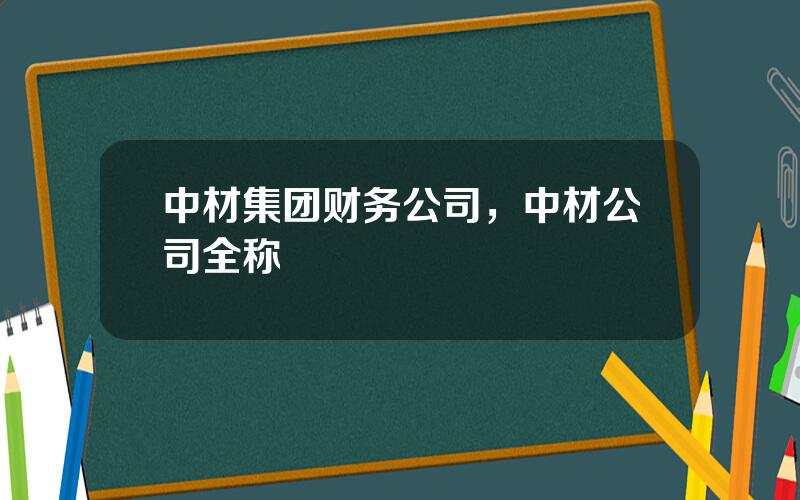 中材集团财务公司，中材公司全称